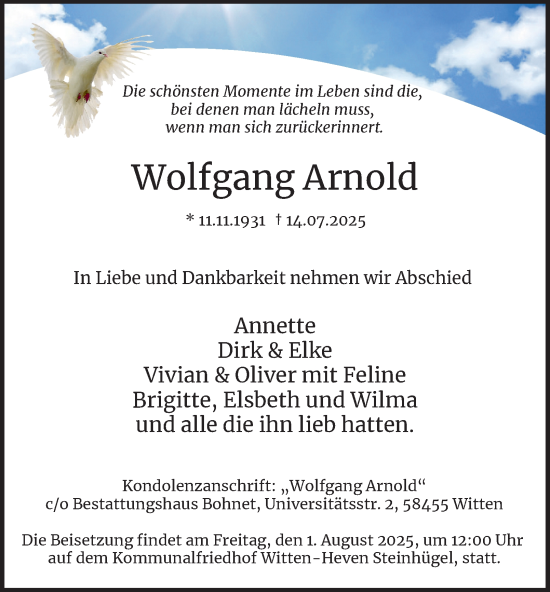 Die schönsten Momente im Leben sind die,
bei denen man lächeln muss,
wenn man sich zurückerinnert.

Wolfgang Arnold

* 11.11.1931 † 14.07.2025

In Liebe und Dankbarkeit nehmen wir Abschied

Annette
Dirk & Elke
Vivian & Oliver mit Feline
Brigitte, Elsbeth und Wilma
und alle die ihn lieb hatten.

Kondolenzanschrift: „Wolfgang Arnold“
c/o Bestattungshaus Bohnet, Universitätsstr. 2, 58455 Witten

Die Beisetzung findet am Freitag, den 1. August 2025, um 12:00 Uhr auf dem Kommunalfriedhof Witten-Heven Steinhügel, statt.